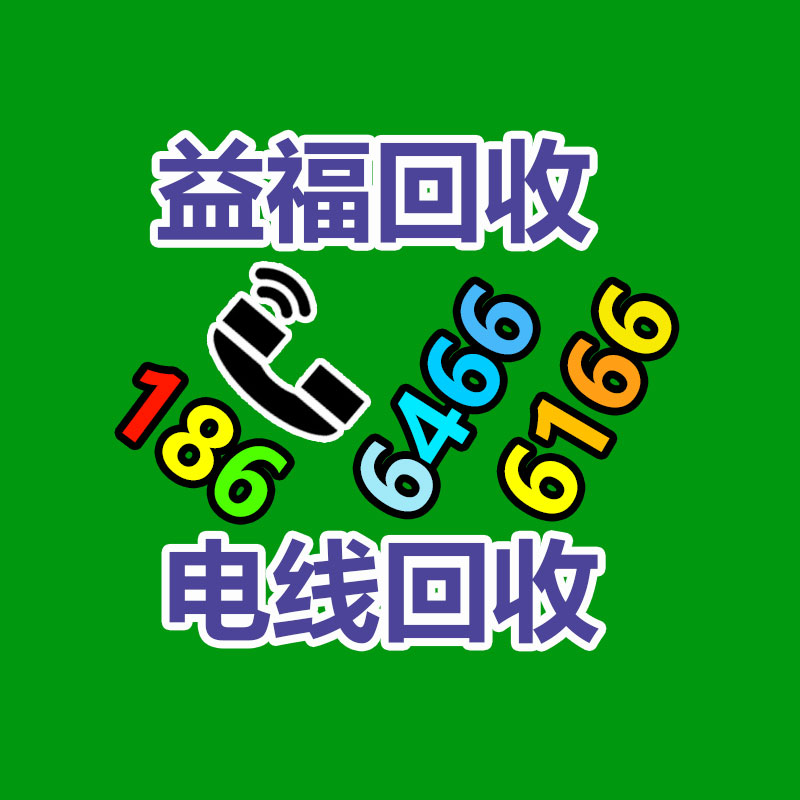 益福回收

186 6466 6166

电线回收